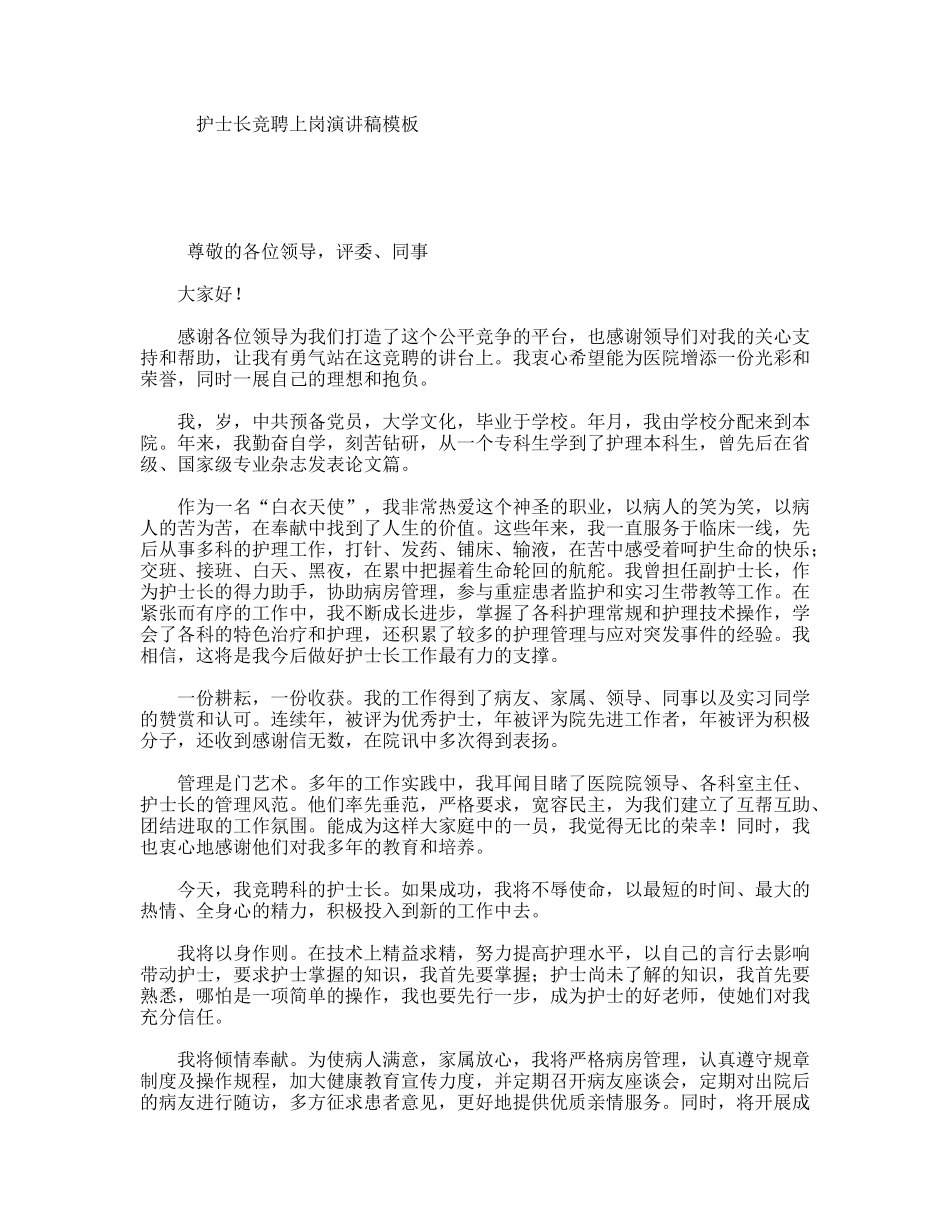 护士长竞聘上岗演讲稿模板

尊敬的各位领导，评委、同事

大家好！

感谢各位领导为我们打造了这个公平竞争的平台，也感谢领导们对我的关心支持和帮助，让我有勇气站在这竞聘的讲台上。我衷心希望能为医院增添一份光彩和荣誉，同时一展自己的理想和抱负。

我，岁，中共预备党员，大学文化，毕业于学校。年月，我由学校分配来到本院。年来，我勤奋自学，刻苦钻研，从一个专科生学到了护理本科生，曾先后在省级、国家级专业杂志发表论文篇。

作为一名“白衣天使”，我非常热爱这个神圣的职业，以病人的笑为笑，以病人的苦为苦，在奉献中找到了人生的价值。这些年来，我一直服务于临床一线，先后从事多科的护理工作，打针、发药、铺床、输液，在苦中感受着呵护生命的快乐；交班、接班、白天、黑夜，在累中把握着生命轮回的航舵。我曾担任副护士长，作为护士长的得力助手，协助病房管理，参与重症患者监护和实习生带教等工作。在紧张而有序的工作中，我不断成长进步，掌握了各科护理常规和护理技术操作，学会了各科的特色治疗和护理，还积累了较多的护理管理与应对突发事件的经验。我相信，这将是我今后做好护士长工作最有力的支撑。

一份耕耘，一份收获。我的工作得到了病友、家属、领导、同事以及实习同学的赞赏和认可。连续年，被评为优秀护士，年被评为院先进工作者，年被评为积极分子，还收到感谢信无数，在院讯中多次得到表扬。

管理是门艺术。多年的工作实践中，我耳闻目睹了医院院领导、各科室主任、护士长的管理风范。他们率先垂范，严格要求，宽容民主，为我们建立了互帮互助、团结进取的工作氛围。能成为这样大家庭中的一员，我觉得无比的荣幸！同时，我也衷心地感谢他们对我多年的教育和培养。

今天，我竞聘科的护士长。如果成功，我将不辱使命，以最短的时间、最大的热情、全身心的精力，积极投入到新的工作中去。

我将以身作则。在技术上精益求精，努力提高护理水平，以自己的言行去影响带动护士，要求护士掌握的知识，我首先要掌握；护士尚未了解的知识，我首先要熟悉，哪怕是一项简单的操作，我也要先行一步，成为护士的好老师，使她们对我充分信任。

我将倾情奉献。为使病人满意，家属放心，我将严格病房管理，认真遵守规章制度及操作规程，加大健康教育宣传力度，并定期召开病友座谈会，定期对出院后的病友进行随访，多方征求患者意见，更好地提供优质亲情服务。同时，将开展成